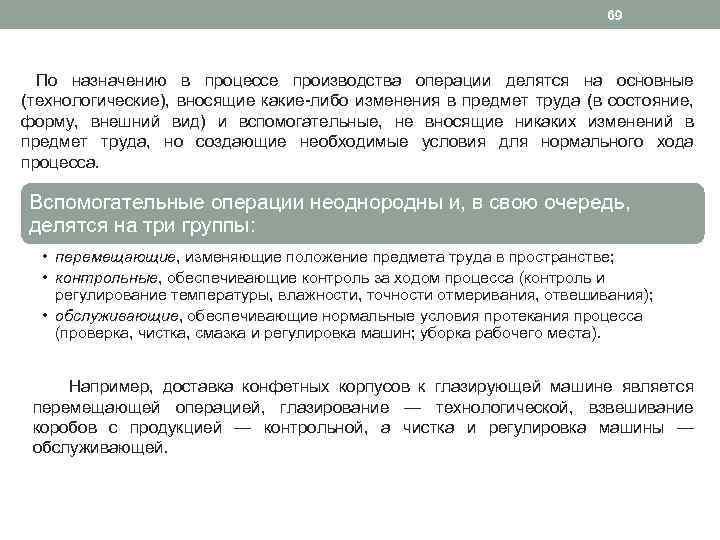 69

По назначению в процессе производства операции делятся на основные (технологические), вносящие какие-либо изменения в предмет труда (в состояние, форму, внешний вид) и вспомогательные, не вносящие никаких изменений в предмет труда, но создающие необходимые условия для нормального хода процесса.

Вспомогательные операции неоднородны и, в свою очередь, делятся на три группы:

• перемещающие, изменяющие положение предмета труда в пространстве;
• контрольные, обеспечивающие контроль за ходом процесса (контроль и регулирование температуры, влажности, точности отмеривания, отвешивания);
• обслуживающие, обеспечивающие нормальные условия протекания процесса (проверка, чистка, смазка и регулировка машин; уборка рабочего места).

Например, доставка конфетных корпусов к глазирующей машине является перемещающей операцией, глазирование — технологической, взвешивание коробов с продукцией — контрольной, а чистка и регулировка машины — обслуживающей.